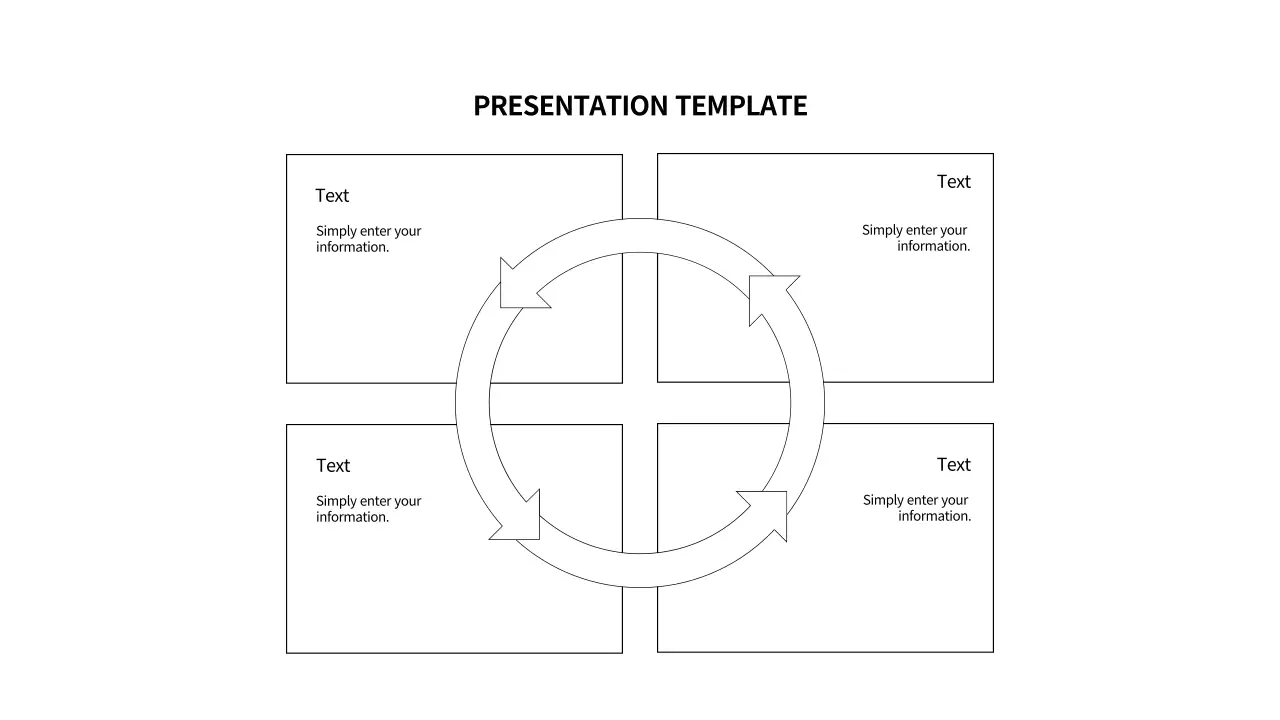 PRESENTATION TEMPLATE

Text

Simply enter your information.

Text

Simply enter your information.

Text

Simply enter your information.

Text

Simply enter your information.